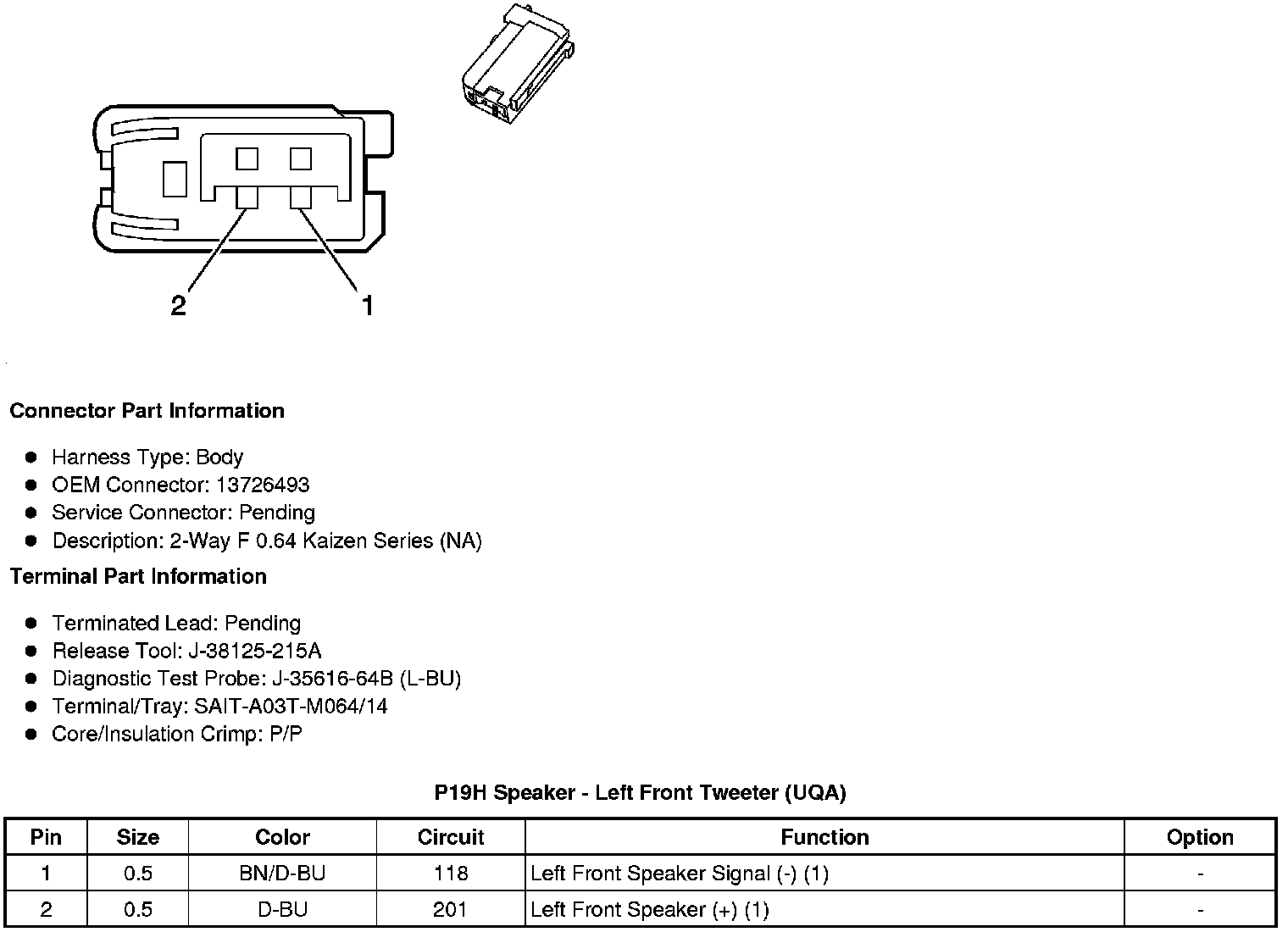 2
1

Connector Part Information

- Harness Type: Body
- OEM Connector: 13726493
- Service Connector: Pending
- Description: 2-Way F 0.64 Kaizen Series (NA)

Terminal Part Information

- Terminated Lead: Pending
- Release Tool: J-38125-215A
- Diagnostic Test Probe: J-35616-64B (L-BU)
- Terminal/Tray: SAIT-A03T-M064/14
- Core/Insulation Crimp: P/P

P19H Speaker - Left Front Tweeter (UQA)

| Pin | Size | Color | Circuit | Function | Option |
|---|---|---|---|---|---|
| 1 | 0.5 | BN/D-BU | 118 | Left Front Speaker Signal (-) (1) | - |
| 2 | 0.5 | D-BU | 201 | Left Front Speaker (+) (1) | - |